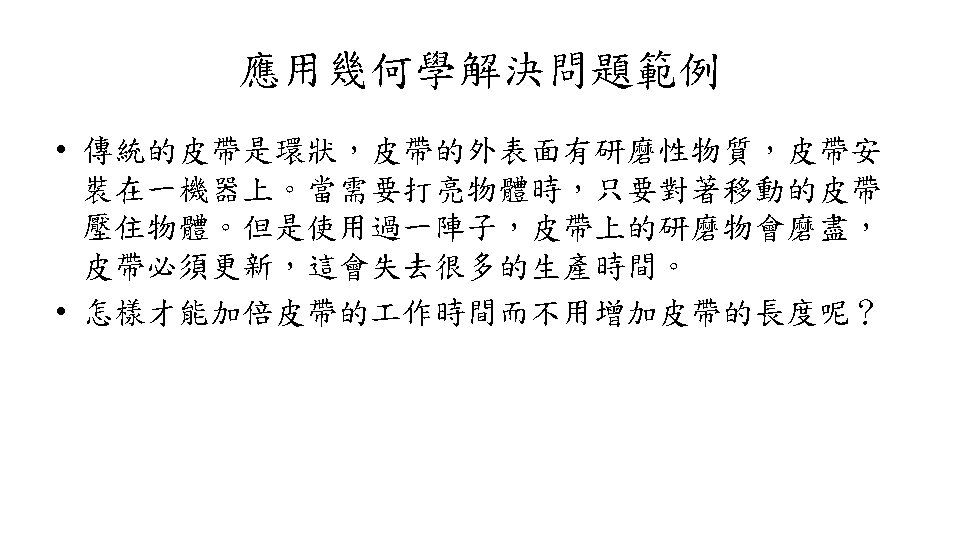 應用幾何學解決問題範例

• 傳統的皮帶是環狀，皮帶的外表面有研磨性物質，皮帶安裝在一機器上。當需要打亮物體時，只要對著移動的皮帶壓住物體。但是使用過一陣子，皮帶上的研磨物會磨盡，皮帶必須更新，這會失去很多的生產時間。
• 怎樣才能加倍皮帶的工作時間而不用增加皮帶的長度呢？